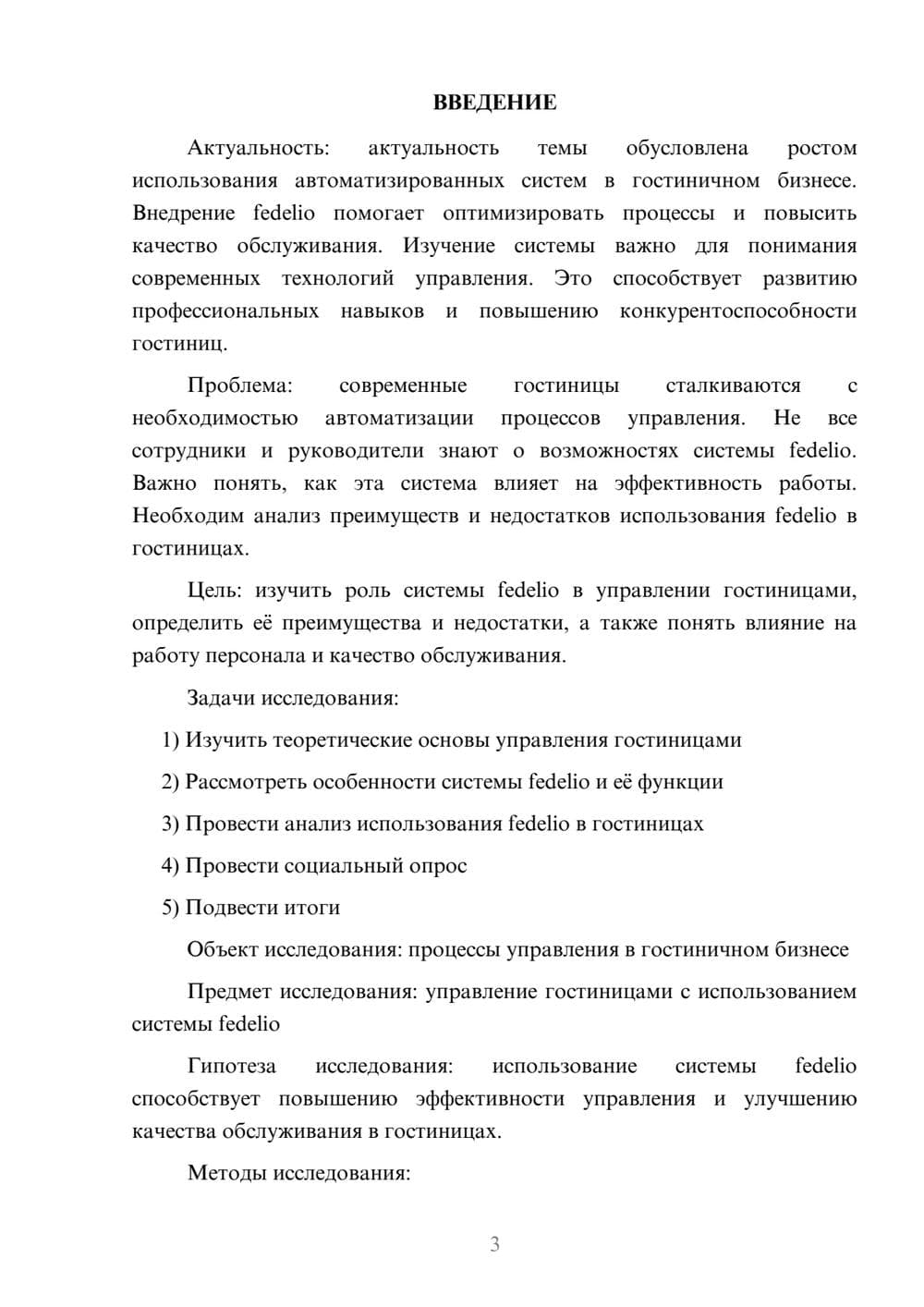 ВВЕДЕНИЕ

Актуальность: актуальность темы обусловлена ростом использования автоматизированных систем в гостиничном бизнесе. Внедрение fedelio помогает оптимизировать процессы и повысить качество обслуживания. Изучение системы важно для понимания современных технологий управления. Это способствует развитию профессиональных навыков и повышению конкурентоспособности гостиниц.

Проблема: современные гостиницы сталкиваются с необходимостью автоматизации процессов управления. Не все сотрудники и руководители знают о возможностях системы fedelio. Важно понять, как эта система влияет на эффективность работы. Необходим анализ преимуществ и недостатков использования fedelio в гостиницах.

Цель: изучить роль системы fedelio в управлении гостиницами, определить её преимущества и недостатки, а также понять влияние на работу персонала и качество обслуживания.

Задачи исследования:

1) Изучить теоретические основы управления гостиницами

2) Рассмотреть особенности системы fedelio и её функции

3) Провести анализ использования fedelio в гостиницах

4) Провести социальный опрос

5) Подвести итоги

Объект исследования: процессы управления в гостиничном бизнесе

Предмет исследования: управление гостиницами с использованием системы fedelio

Гипотеза исследования: использование системы fedelio способствует повышению эффективности управления и улучшению качества обслуживания в гостиницах.

Методы исследования:

3